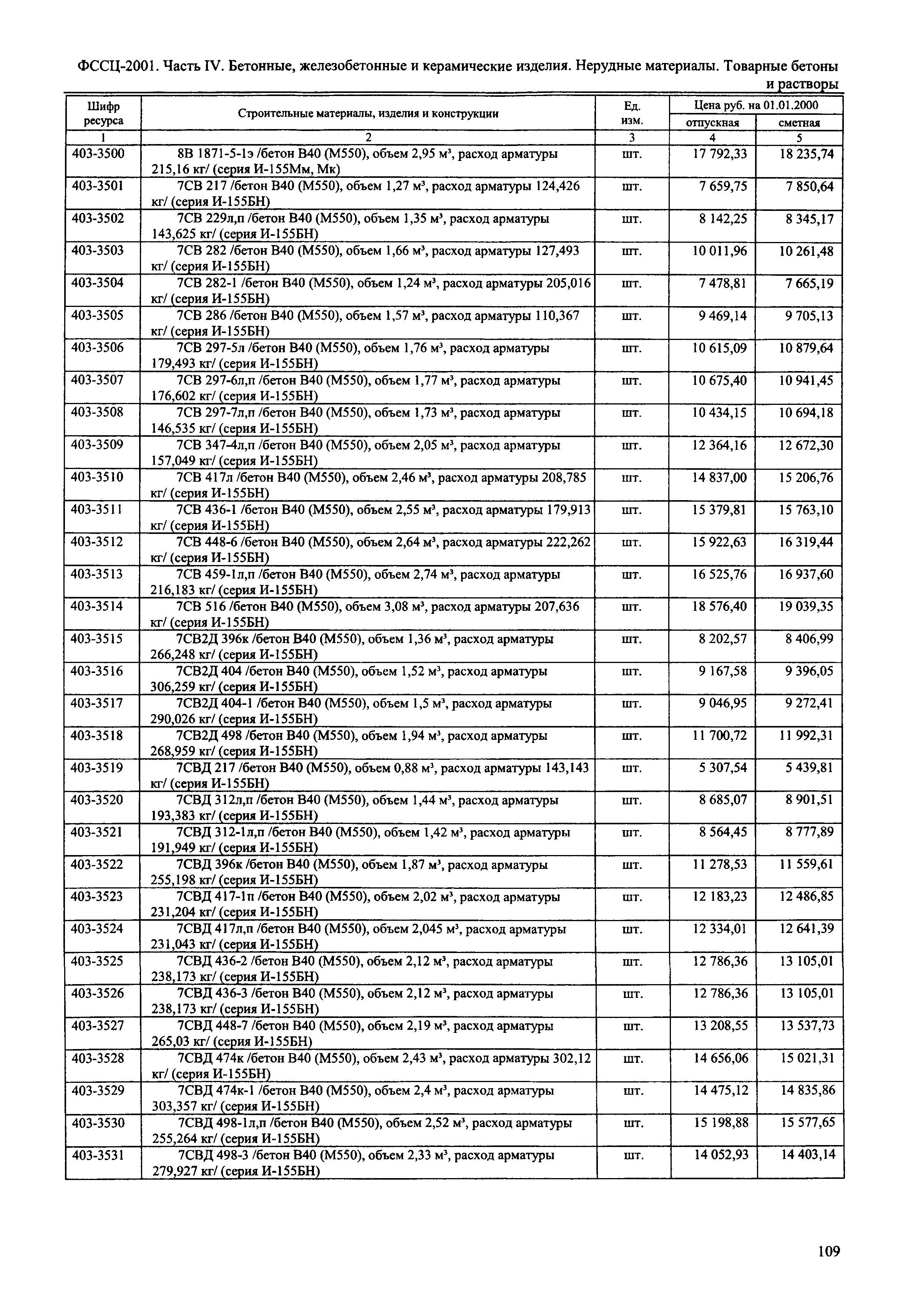 ФССЦ-2001. Часть IV. Бетонные, железобетонные и керамические изделия. Нерудные материалы. Товарные бетоны и растворы

| Шифр ресурса | Строительные материалы, изделия и конструкции | Ед. изм. | Цена руб. на 01.01.2000 отпускная | Цена руб. на 01.01.2000 сметная |
|---|---|---|---|---|
| 1 | 2 | 3 | 4 | 5 |
| 403-3500 | 8В 1871-5-1э /бетон В40 (М550), объем 2,95 м³, расход арматуры 215,16 кг/ (серия И-155Мм, Мк) | шт. | 17 792,33 | 18 235,74 |
| 403-3501 | 7СВ 217 /бетон В40 (М550), объем 1,27 м³, расход арматуры 124,426 кг/ (серия И-155БН) | шт. | 7 659,75 | 7 850,64 |
| 403-3502 | 7СВ 229л,п /бетон В40 (М550), объем 1,35 м³, расход арматуры 143,625 кг/ (серия И-155БН) | шт. | 8 142,25 | 8 345,17 |
| 403-3503 | 7СВ 282 /бетон В40 (М550), объем 1,66 м³, расход арматуры 127,493 кг/ (серия И-155БН) | шт. | 10 011,96 | 10 261,48 |
| 403-3504 | 7СВ 282-1 /бетон В40 (М550), объем 1,24 м³, расход арматуры 205,016 кг/ (серия И-155БН) | шт. | 7 478,81 | 7 665,19 |
| 403-3505 | 7СВ 286 /бетон В40 (М550), объем 1,57 м³, расход арматуры 110,367 кг/ (серия И-155БН) | шт. | 9 469,14 | 9 705,13 |
| 403-3506 | 7СВ 297-5л /бетон В40 (М550), объем 1,76 м³, расход арматуры 179,493 кг/ (серия И-155БН) | шт. | 10 615,09 | 10 879,64 |
| 403-3507 | 7СВ 297-6л,п /бетон В40 (М550), объем 1,77 м³, расход арматуры 176,602 кг/ (серия И-155БН) | шт. | 10 675,40 | 10 941,45 |
| 403-3508 | 7СВ 297-7л,п /бетон В40 (М550), объем 1,73 м³, расход арматуры 146,535 кг/ (серия И-155БН) | шт. | 10 434,15 | 10 694,18 |
| 403-3509 | 7СВ 347-4л,п /бетон В40 (М550), объем 2,05 м³, расход арматуры 157,049 кг/ (серия И-155БН) | шт. | 12 364,16 | 12 672,30 |
| 403-3510 | 7СВ 417л /бетон В40 (М550), объем 2,46 м³, расход арматуры 208,785 кг/ (серия И-155БН) | шт. | 14 837,00 | 15 206,76 |
| 403-3511 | 7СВ 436-1 /бетон В40 (М550), объем 2,55 м³, расход арматуры 179,913 кг/ (серия И-155БН) | шт. | 15 379,81 | 15 763,10 |
| 403-3512 | 7СВ 448-6 /бетон В40 (М550), объем 2,64 м³, расход арматуры 222,262 кг/ (серия И-155БН) | шт. | 15 922,63 | 16 319,44 |
| 403-3513 | 7СВ 459-1л,п /бетон В40 (М550), объем 2,74 м³, расход арматуры 216,183 кг/ (серия И-155БН) | шт. | 16 525,76 | 16 937,60 |
| 403-3514 | 7СВ 516 /бетон В40 (М550), объем 3,08 м³, расход арматуры 207,636 кг/ (серия И-155БН) | шт. | 18 576,40 | 19 039,35 |
| 403-3515 | 7СВ2Д 396к /бетон В40 (М550), объем 1,36 м³, расход арматуры 266,248 кг/ (серия И-155БН) | шт. | 8 202,57 | 8 406,99 |
| 403-3516 | 7СВ2Д 404 /бетон В40 (М550), объем 1,52 м³, расход арматуры 306,259 кг/ (серия И-155БН) | шт. | 9 167,58 | 9 396,05 |
| 403-3517 | 7СВ2Д 404-1 /бетон В40 (М550), объем 1,5 м³, расход арматуры 290,026 кг/ (серия И-155БН) | шт. | 9 046,95 | 9 272,41 |
| 403-3518 | 7СВ2Д 498 /бетон В40 (М550), объем 1,94 м³, расход арматуры 268,959 кг/ (серия И-155БН) | шт. | 11 700,72 | 11 992,31 |
| 403-3519 | 7СВД 217 /бетон В40 (М550), объем 0,88 м³, расход арматуры 143,143 кг/ (серия И-155БН) | шт. | 5 307,54 | 5 439,81 |
| 403-3520 | 7СВД 312л,п /бетон В40 (М550), объем 1,44 м³, расход арматуры 193,383 кг/ (серия И-155БН) | шт. | 8 685,07 | 8 901,51 |
| 403-3521 | 7СВД 312-1л,п /бетон В40 (М550), объем 1,42 м³, расход арматуры 191,949 кг/ (серия И-155БН) | шт. | 8 564,45 | 8 777,89 |
| 403-3522 | 7СВД 396к /бетон В40 (М550), объем 1,87 м³, расход арматуры 255,198 кг/ (серия И-155БН) | шт. | 11 278,53 | 11 559,61 |
| 403-3523 | 7СВД 417-1п /бетон В40 (М550), объем 2,02 м³, расход арматуры 231,204 кг/ (серия И-155БН) | шт. | 12 183,23 | 12 486,85 |
| 403-3524 | 7СВД 417л,п /бетон В40 (М550), объем 2,045 м³, расход арматуры 231,043 кг/ (серия И-155БН) | шт. | 12 334,01 | 12 641,39 |
| 403-3525 | 7СВД 436-2 /бетон В40 (М550), объем 2,12 м³, расход арматуры 238,173 кг/ (серия И-155БН) | шт. | 12 786,36 | 13 105,01 |
| 403-3526 | 7СВД 436-3 /бетон В40 (М550), объем 2,12 м³, расход арматуры 238,173 кг/ (серия И-155БН) | шт. | 12 786,36 | 13 105,01 |
| 403-3527 | 7СВД 448-7 /бетон В40 (М550), объем 2,19 м³, расход арматуры 265,03 кг/ (серия И-155БН) | шт. | 13 208,55 | 13 537,73 |
| 403-3528 | 7СВД 474к /бетон В40 (М550), объем 2,43 м³, расход арматуры 302,12 кг/ (серия И-155БН) | шт. | 14 656,06 | 15 021,31 |
| 403-3529 | 7СВД 474к-1 /бетон В40 (М550), объем 2,4 м³, расход арматуры 303,357 кг/ (серия И-155БН) | шт. | 14 475,12 | 14 835,86 |
| 403-3530 | 7СВД 498-1л,п /бетон В40 (М550), объем 2,52 м³, расход арматуры 255,264 кг/ (серия И-155БН) | шт. | 15 198,88 | 15 577,65 |
| 403-3531 | 7СВД 498-3 /бетон В40 (М550), объем 2,33 м³, расход арматуры 279,927 кг/ (серия И-155БН) | шт. | 14 052,93 | 14 403,14 |

109